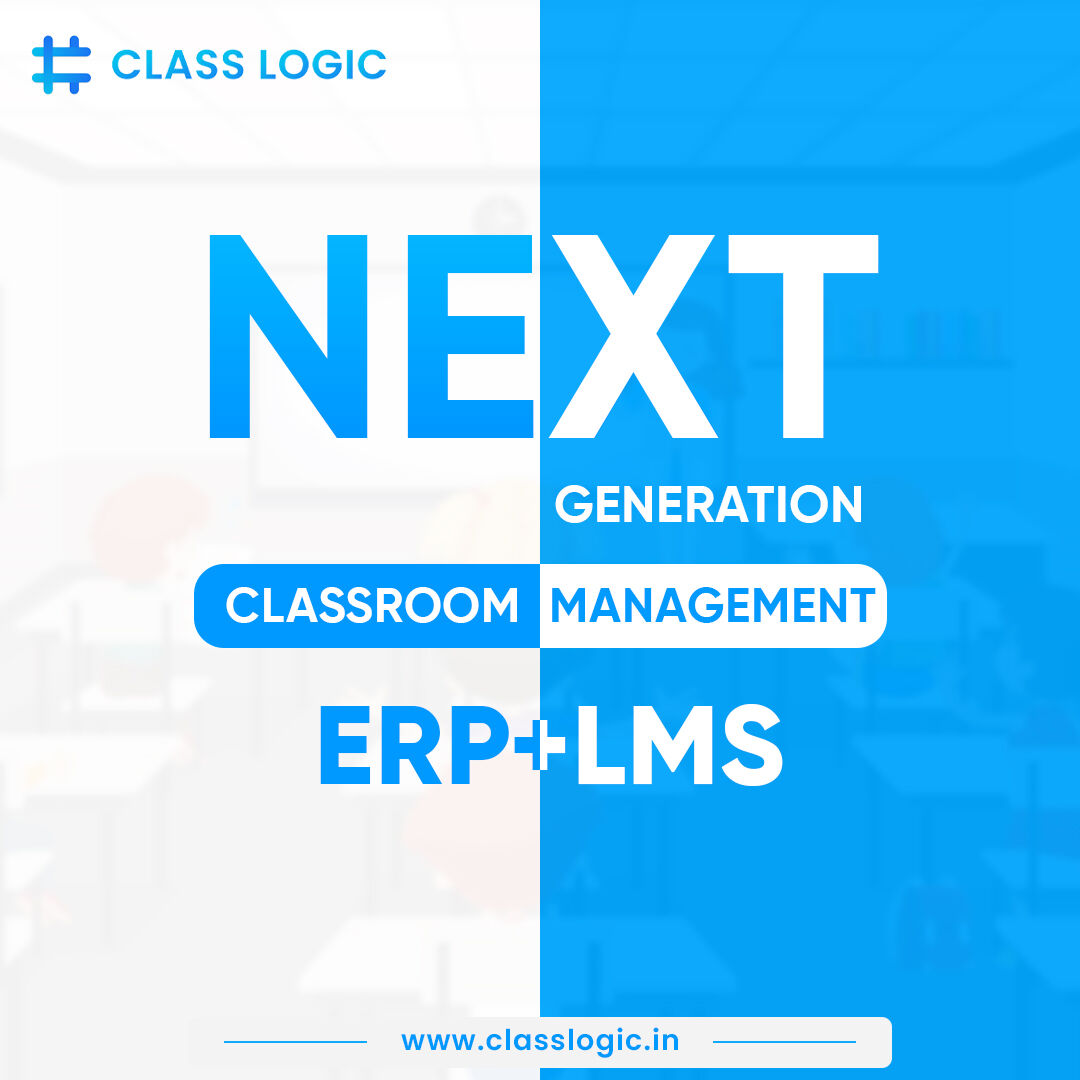 CLASS LOGIC

NEXT

GENERATION

CLASSROOM MANAGEMENT

ERP+LMS

www.classlogic.in